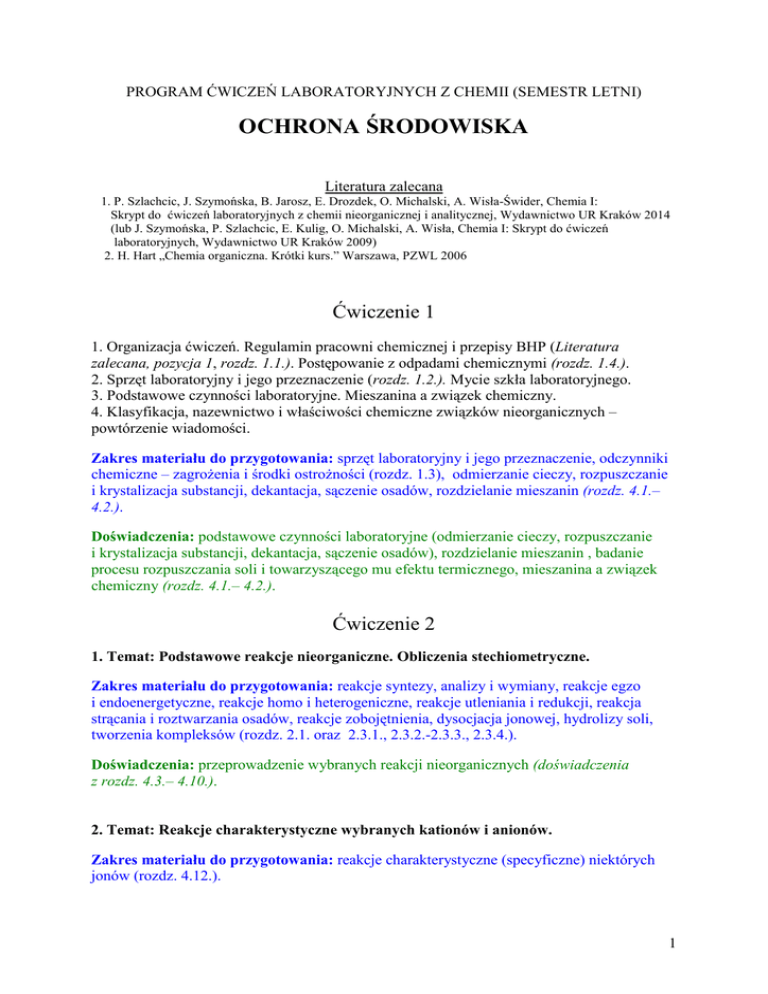 PROGRAM ĆWICZEŃ LABORATORYJNYCH Z CHEMII (SEMESTR LETNI)

OCHRONA ŚRODOWISKA

Literatura zalecana
1. P. Szlachcic, J. Szymońska, B. Jarosz, E. Drozdek, O. Michalski, A. Wisła-Świder, Chemia I: Skrypt do ćwiczeń laboratoryjnych z chemii nieorganicznej i analitycznej, Wydawnictwo UR Kraków 2014 (lub J. Szymońska, P. Szlachcic, E. Kulig, O. Michalski, A. Wisła, Chemia I: Skrypt do ćwiczeń laboratoryjnych, Wydawnictwo UR Kraków 2009)
2. H. Hart „Chemia organiczna. Krótki kurs." Warszawa, PZWL 2006

Ćwiczenie 1

1. Organizacja ćwiczeń. Regulamin pracowni chemicznej i przepisy BHP (Literatura zalecana, pozycja 1, rozdz. 1.1.). Postępowanie z odpadami chemicznymi (rozdz. 1.4.).
2. Sprzęt laboratoryjny i jego przeznaczenie (rozdz. 1.2.). Mycie szkła laboratoryjnego.
3. Podstawowe czynności laboratoryjne. Mieszanina a związek chemiczny.
4. Klasyfikacja, nazewnictwo i właściwości chemiczne związków nieorganicznych – powtórzenie wiadomości.

Zakres materiału do przygotowania: sprzęt laboratoryjny i jego przeznaczenie, odczynniki chemiczne – zagrożenia i środki ostrożności (rozdz. 1.3), odmierzanie cieczy, rozpuszczanie i krystalizacja substancji, dekantacja, sączenie osadów, rozdzielanie mieszanin (rozdz. 4.1.– 4.2.).

Doświadczenia: podstawowe czynności laboratoryjne (odmierzanie cieczy, rozpuszczanie i krystalizacja substancji, dekantacja, sączenie osadów), rozdzielanie mieszanin , badanie procesu rozpuszczania soli i towarzyszącego mu efektu termicznego, mieszanina a związek chemiczny (rozdz. 4.1.– 4.2.).

Ćwiczenie 2

1. Temat: Podstawowe reakcje nieorganiczne. Obliczenia stechiometryczne.

Zakres materiału do przygotowania: reakcje syntezy, analizy i wymiany, reakcje egzo i endoenergetyczne, reakcje homo i heterogeniczne, reakcje utleniania i redukcji, reakcja strącania i roztwarzania osadów, reakcje zobojętnienia, dysocjacja jonowej, hydrolizy soli, tworzenia kompleksów (rozdz. 2.1. oraz 2.3.1., 2.3.2.-2.3.3., 2.3.4.).

Doświadczenia: przeprowadzenie wybranych reakcji nieorganicznych (doświadczenia z rozdz. 4.3.– 4.10.).

2. Temat: Reakcje charakterystyczne wybranych kationów i anionów.

Zakres materiału do przygotowania: reakcje charakterystyczne (specyficzne) niektórych jonów (rozdz. 4.12.).

1